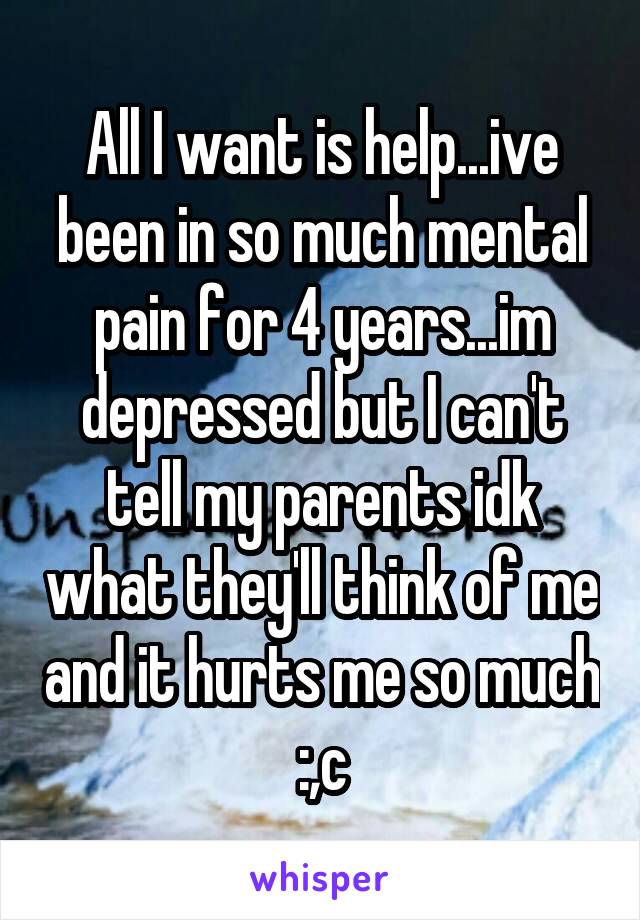 All I want is help...ive been in so much mental pain for 4 years...im depressed but I can't tell my parents idk what they'll think of me and it hurts me so much :,c

whisper